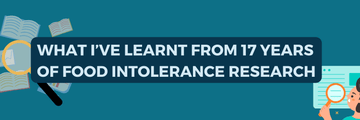 WHAT I'VE LEARNT FROM 17 YEARS OF FOOD INTOLERANCE RESEARCH